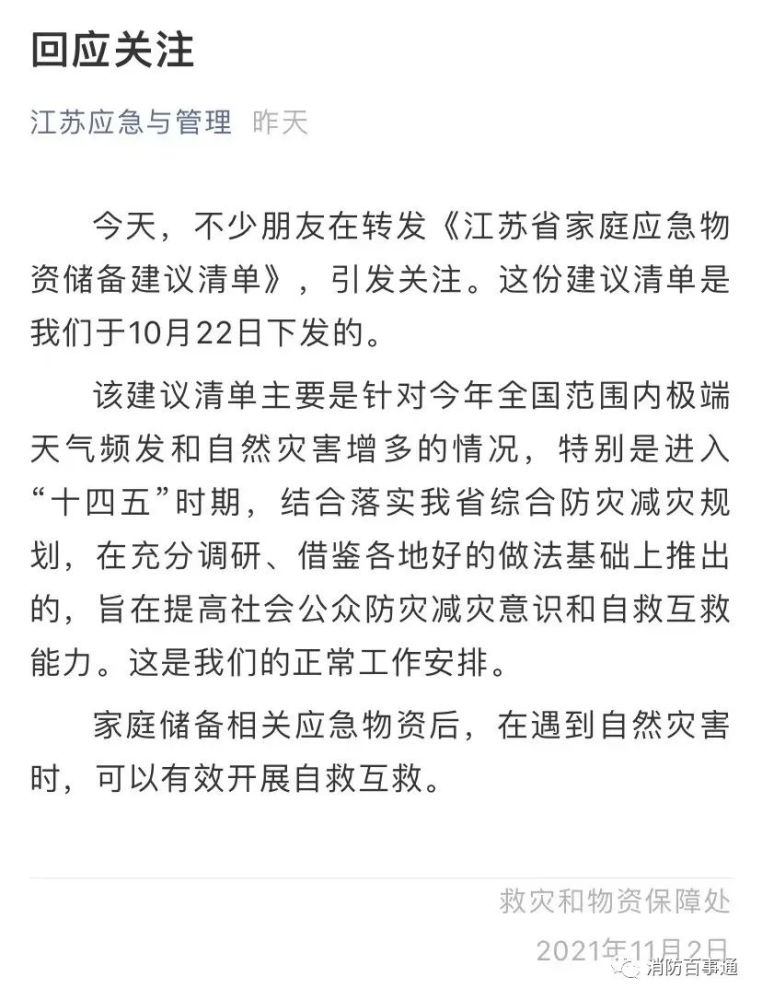 回应关注

江苏应急与管理 昨天

今天，不少朋友在转发《江苏省家庭应急物资储备建议清单》，引发关注。这份建议清单是我们于10月22日下发的。

该建议清单主要是针对今年全国范围内极端天气频发和自然灾害增多的情况，特别是进入“十四五”时期，结合落实我省综合防灾减灾规划，在充分调研、借鉴各地好的做法基础上推出的，旨在提高社会公众防灾减灾意识和自救互救能力。这是我们的正常工作安排。

家庭储备相关应急物资后，在遇到自然灾害时，可以有效开展自救互救。

救灾和物资保障处

2021年11月2日

消防百事通